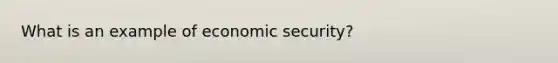 What is an example of economic security?